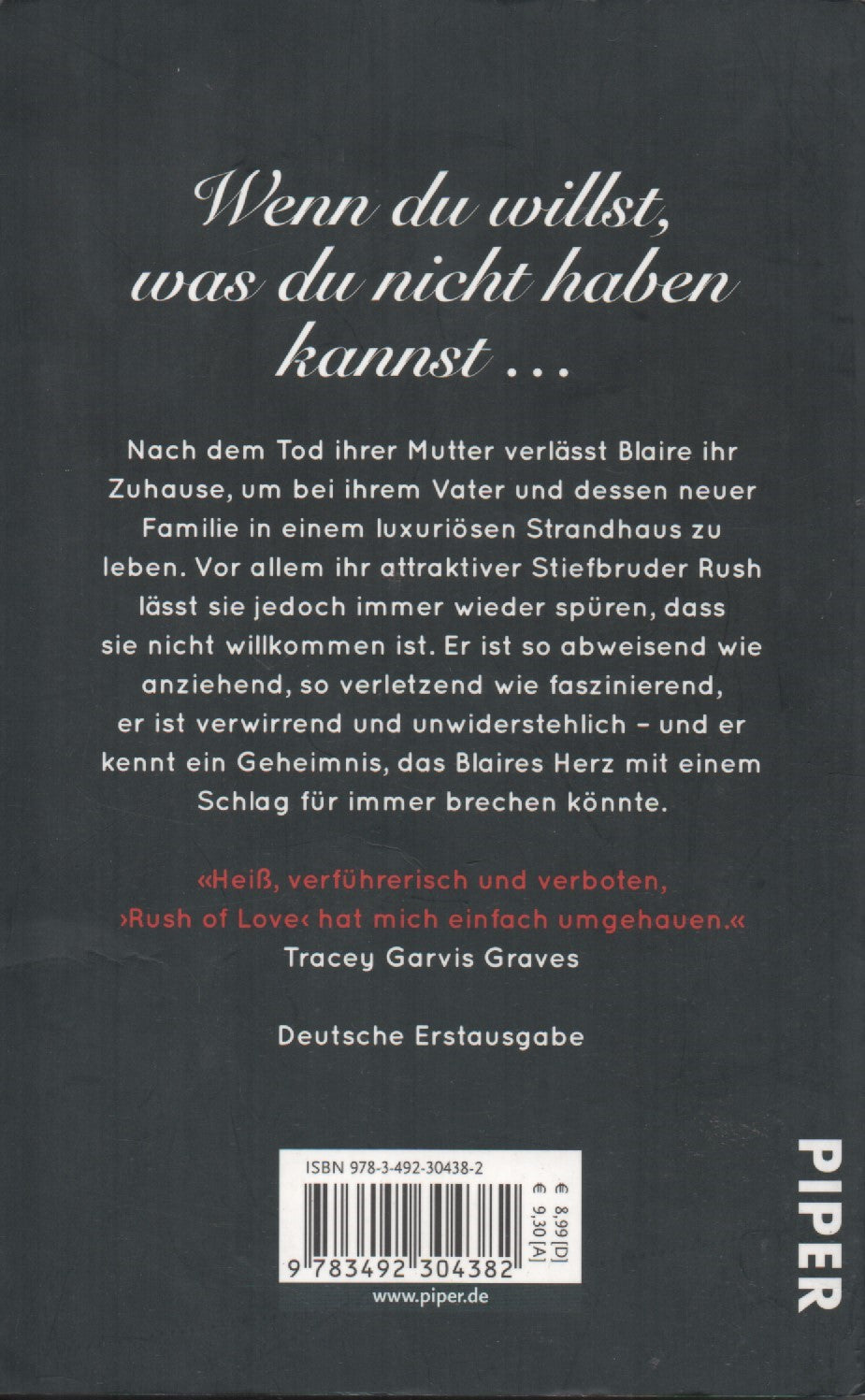 Wenn du willst, was du nicht haben kannst ...

Nach dem Tod ihrer Mutter verlässt Blaire ihr Zuhause, um bei ihrem Vater und dessen neuer Familie in einem luxuriösen Strandhaus zu leben. Vor allem ihr attraktiver Stiefbruder Rush lässt sie jedoch immer wieder spüren, dass sie nicht willkommen ist. Er ist so abweisend wie anziehend, so verletzend wie faszinierend, er ist verwirrend und unwiderstehlich – und er kennt ein Geheimnis, das Blaires Herz mit einem Schlag für immer brechen könnte.

«Heiß, verführerisch und verboten, ›Rush of Love‹ hat mich einfach umgehauen.«
Tracey Garvis Graves

Deutsche Erstausgabe

ISBN 978-3-492-30438-2
€ 8,99 [D]
€ 9,30 [A]
9 783492 304382
www.piper.de

PIPER